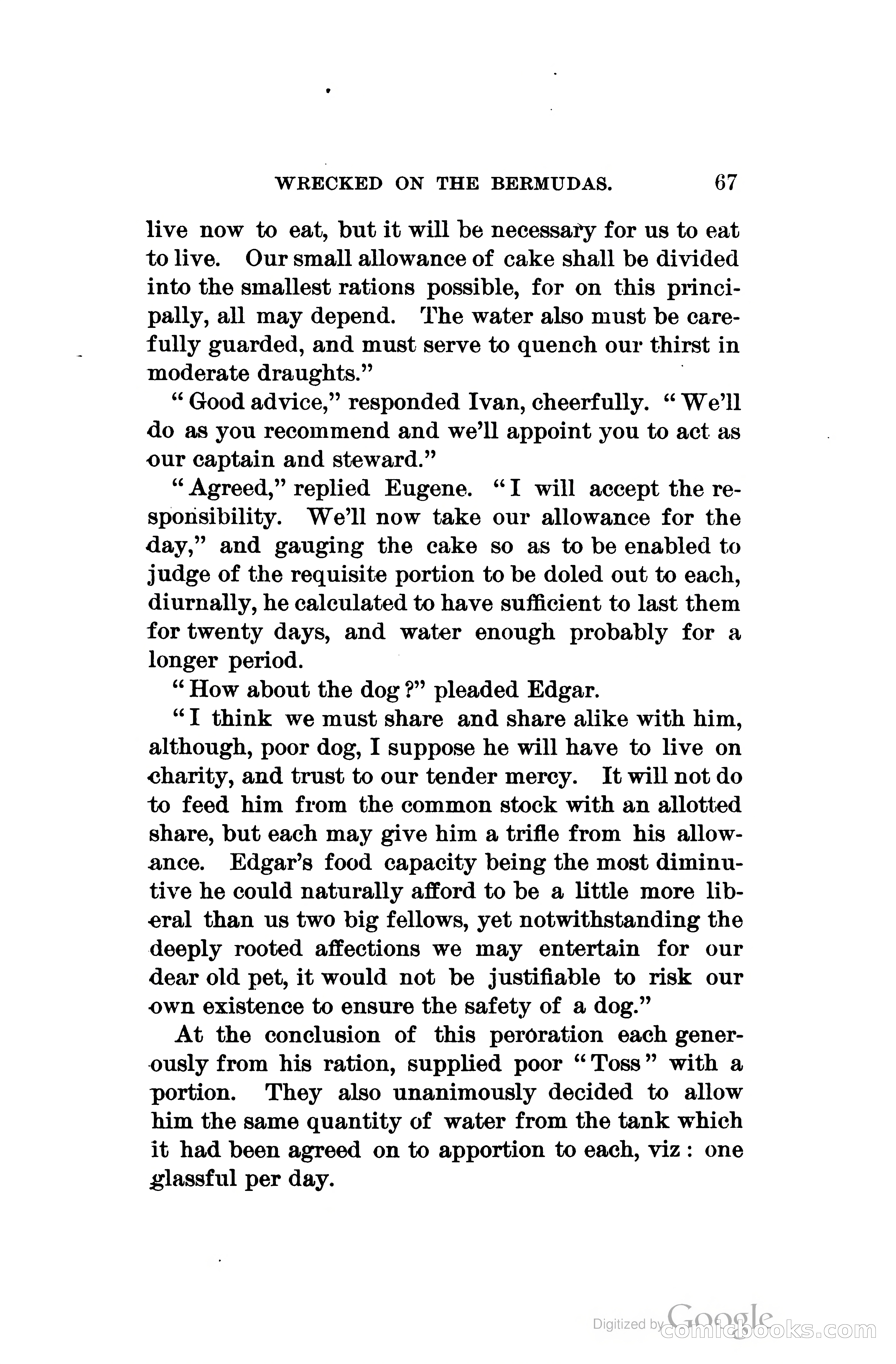 WRECKED ON THE BERMUDAS. 67

live now to eat, but it will be necessary for us to eat to live. Our small allowance of cake shall be divided into the smallest rations possible, for on this principally, all may depend. The water also must be carefully guarded, and must serve to quench our thirst in moderate draughts."

"Good advice," responded Ivan, cheerfully. "We'll do as you recommend and we'll appoint you to act as our captain and steward."

"Agreed," replied Eugene. "I will accept the responsibility. We'll now take our allowance for the day," and gauging the cake so as to be enabled to judge of the requisite portion to be doled out to each, diurnally, he calculated to have sufficient to last them for twenty days, and water enough probably for a longer period.

"How about the dog?" pleaded Edgar.

"I think we must share and share alike with him, although, poor dog, I suppose he will have to live on charity, and trust to our tender mercy. It will not do to feed him from the common stock with an allotted share, but each may give him a trifle from his allowance. Edgar's food capacity being the most diminutive he could naturally afford to be a little more liberal than us two big fellows, yet notwithstanding the deeply rooted affections we may entertain for our dear old pet, it would not be justifiable to risk our own existence to ensure the safety of a dog."

At the conclusion of this peroration each generously from his ration, supplied poor "Toss" with a portion. They also unanimously decided to allow him the same quantity of water from the tank which it had been agreed on to apportion to each, viz: one glassful per day.

Digitized by Google comicbooks.com